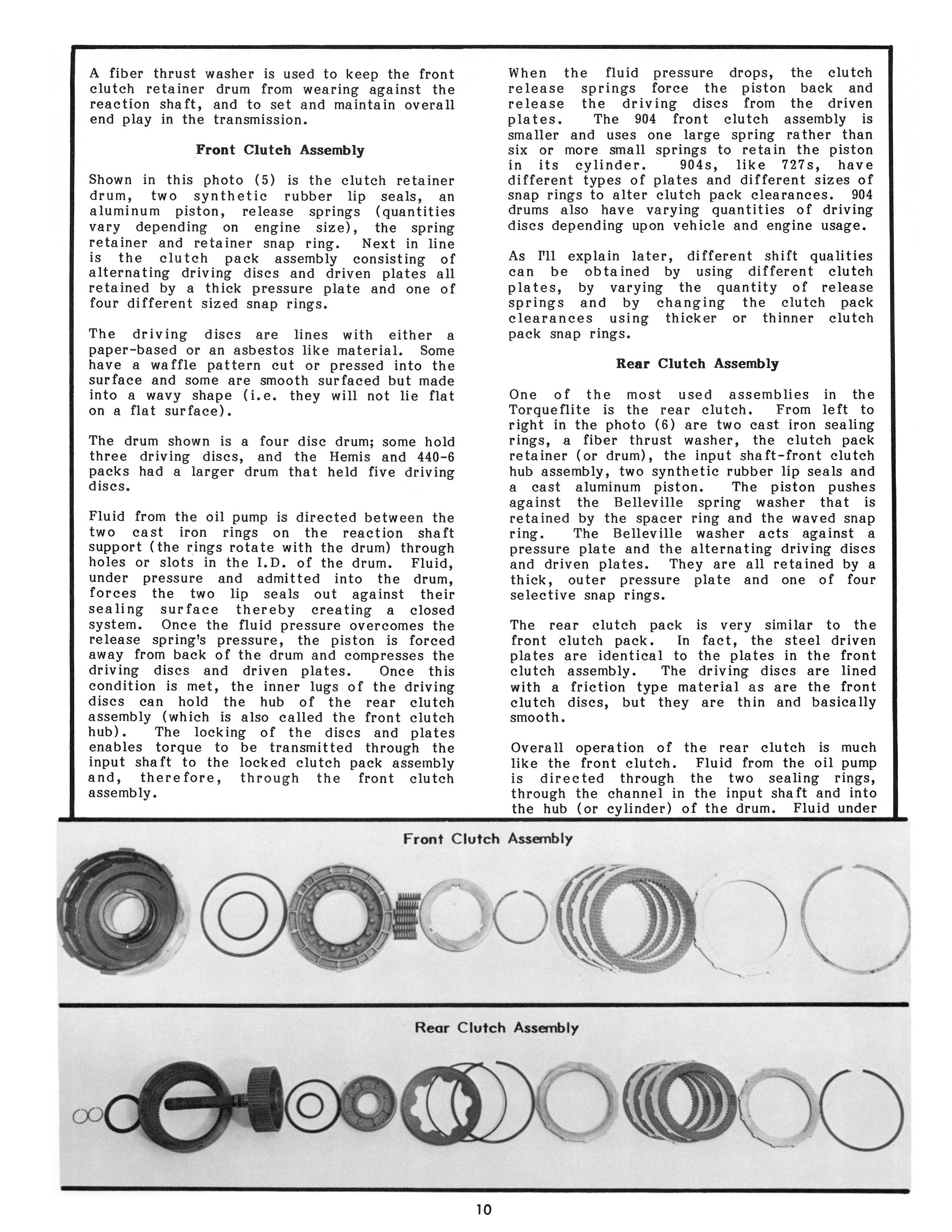 A fiber thrust washer is used to keep the front clutch retainer drum from wearing against the reaction shaft, and to set and maintain overall end play in the transmission.

Front Clutch Assembly

Shown in this photo (5) is the clutch retainer drum, two synthetic rubber lip seals, an aluminum piston, release springs (quantities vary depending on engine size), the spring retainer and retainer snap ring. Next in line is the clutch pack assembly consisting of alternating driving discs and driven plates all retained by a thick pressure plate and one of four different sized snap rings.

The driving discs are lines with either a paper-based or an asbestos like material. Some have a waffle pattern cut or pressed into the surface and some are smooth surfaced but made into a wavy shape (i.e. they will not lie flat on a flat surface).

The drum shown is a four disc drum; some hold three driving discs, and the Hemis and 440-6 packs had a larger drum that held five driving discs.

Fluid from the oil pump is directed between the two cast iron rings on the reaction shaft support (the rings rotate with the drum) through holes or slots in the I.D. of the drum. Fluid, under pressure and admitted into the drum, forces the two lip seals out against their sealing surface thereby creating a closed system. Once the fluid pressure overcomes the release spring's pressure, the piston is forced away from back of the drum and compresses the driving discs and driven plates. Once this condition is met, the inner lugs of the driving discs can hold the hub of the rear clutch assembly (which is also called the front clutch hub). The locking of the discs and plates enables torque to be transmitted through the input shaft to the locked clutch pack assembly and, therefore, through the front clutch assembly.

When the fluid pressure drops, the clutch release springs force the piston back and release the driving discs from the driven plates. The 904 front clutch assembly is smaller and uses one large spring rather than six or more small springs to retain the piston in its cylinder. 904s, like 727s, have different types of plates and different sizes of snap rings to alter clutch pack clearances. 904 drums also have varying quantities of driving discs depending upon vehicle and engine usage.

As I'll explain later, different shift qualities can be obtained by using different clutch plates, by varying the quantity of release springs and by changing the clutch pack clearances using thicker or thinner clutch pack snap rings.

Rear Clutch Assembly

One of the most used assemblies in the Torqueflite is the rear clutch. From left to right in the photo (6) are two cast iron sealing rings, a fiber thrust washer, the clutch pack retainer (or drum), the input shaft-front clutch hub assembly, two synthetic rubber lip seals and a cast aluminum piston. The piston pushes against the Belleville spring washer that is retained by the spacer ring and the waved snap ring. The Belleville washer acts against a pressure plate and the alternating driving discs and driven plates. They are all retained by a thick, outer pressure plate and one of four selective snap rings.

The rear clutch pack is very similar to the front clutch pack. In fact, the steel driven plates are identical to the plates in the front clutch assembly. The driving discs are lined with a friction type material as are the front clutch discs, but they are thin and basically smooth.

Overall operation of the rear clutch is much like the front clutch. Fluid from the oil pump is directed through the two sealing rings, through the channel in the input shaft and into the hub (or cylinder) of the drum. Fluid under

Front Clutch Assembly

Rear Clutch Assembly

10